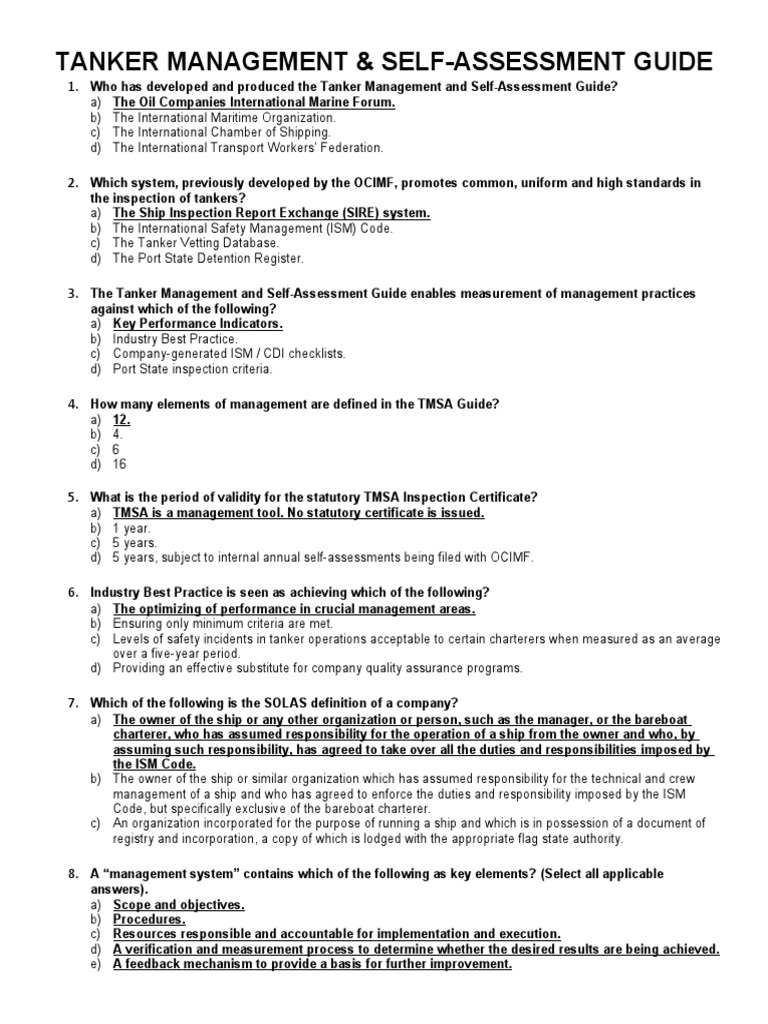 TANKER MANAGEMENT & SELF-ASSESSMENT GUIDE

1. Who has developed and produced the Tanker Management and Self-Assessment Guide?
a) The Oil Companies International Marine Forum.
b) The International Maritime Organization.
c) The International Chamber of Shipping.
d) The International Transport Workers' Federation.

2. Which system, previously developed by the OCIMF, promotes common, uniform and high standards in the inspection of tankers?
a) The Ship Inspection Report Exchange (SIRE) system.
b) The International Safety Management (ISM) Code.
c) The Tanker Vetting Database.
d) The Port State Detention Register.

3. The Tanker Management and Self-Assessment Guide enables measurement of management practices against which of the following?
a) Key Performance Indicators.
b) Industry Best Practice.
c) Company-generated ISM / CDI checklists.
d) Port State inspection criteria.

4. How many elements of management are defined in the TMSA Guide?
a) 12.
b) 4.
c) 6
d) 16

5. What is the period of validity for the statutory TMSA Inspection Certificate?
a) TMSA is a management tool. No statutory certificate is issued.
b) 1 year.
c) 5 years.
d) 5 years, subject to internal annual self-assessments being filed with OCIMF.

6. Industry Best Practice is seen as achieving which of the following?
a) The optimizing of performance in crucial management areas.
b) Ensuring only minimum criteria are met.
c) Levels of safety incidents in tanker operations acceptable to certain charterers when measured as an average over a five-year period.
d) Providing an effective substitute for company quality assurance programs.

7. Which of the following is the SOLAS definition of a company?
a) The owner of the ship or any other organization or person, such as the manager, or the bareboat charterer, who has assumed responsibility for the operation of a ship from the owner and who, by assuming such responsibility, has agreed to take over all the duties and responsibilities imposed by the ISM Code.
b) The owner of the ship or similar organization which has assumed responsibility for the technical and crew management of a ship and who has agreed to enforce the duties and responsibility imposed by the ISM Code, but specifically exclusive of the bareboat charterer.
c) An organization incorporated for the purpose of running a ship and which is in possession of a document of registry and incorporation, a copy of which is lodged with the appropriate flag state authority.

8. A "management system" contains which of the following as key elements? (Select all applicable answers).
a) Scope and objectives.
b) Procedures.
c) Resources responsible and accountable for implementation and execution.
d) A verification and measurement process to determine whether the desired results are being achieved.
e) A feedback mechanism to provide a basis for further improvement.